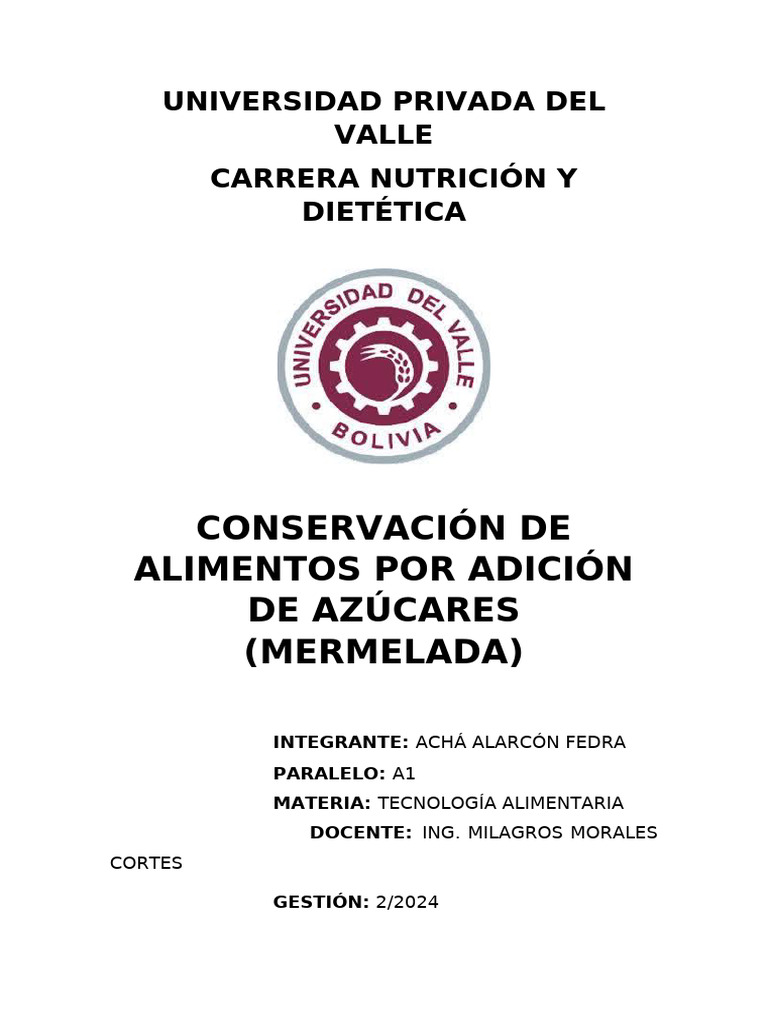 UNIVERSIDAD PRIVADA DEL VALLE

CARRERA NUTRICIÓN Y DIETÉTICA

UNIVERSIDAD DEL VALLE
BOLIVIA

CONSERVACIÓN DE ALIMENTOS POR ADICIÓN DE AZÚCARES (MERMELADA)

INTEGRANTE: ACHÁ ALARCÓN FEDRA

PARALELO: A1

MATERIA: TECNOLOGÍA ALIMENTARIA

DOCENTE: ING. MILAGROS MORALES CORTES

GESTIÓN: 2/2024